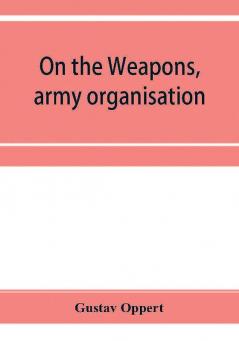 On the Weapons, army organisation

Gustav Oppert